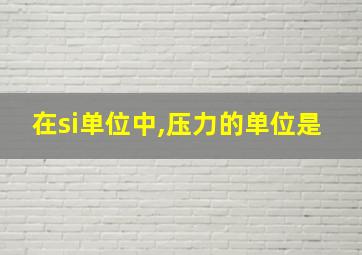 在si单位中,压力的单位是